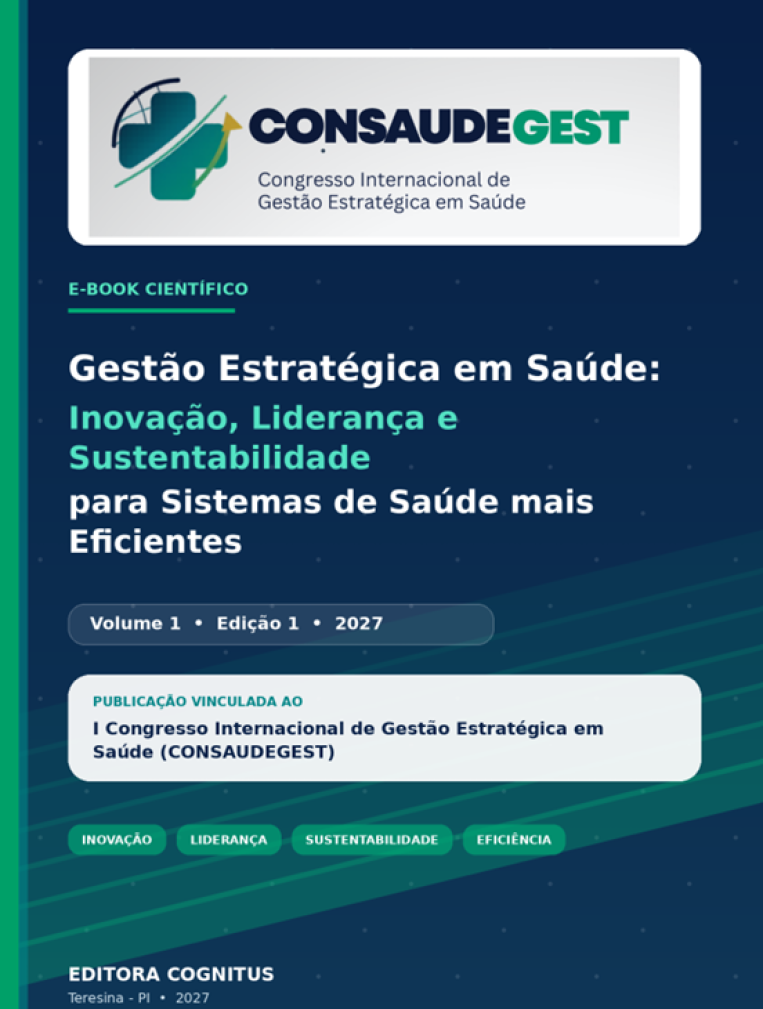 CONSAUDEGEST
Congresso Internacional de
Gestão Estratégica em Saúde

E-BOOK CIENTÍFICO

Gestão Estratégica em Saúde:
Inovação, Liderança e Sustentabilidade
para Sistemas de Saúde mais Eficientes

Volume 1 • Edição 1 • 2027

PUBLICAÇÃO VINCULADA AO
I Congresso Internacional de Gestão Estratégica em Saúde (CONSAUDEGEST)

INOVAÇÃO LIDERANÇA SUSTENTABILIDADE EFICIÊNCIA

EDITORA COGNITUS
Teresina - PI • 2027